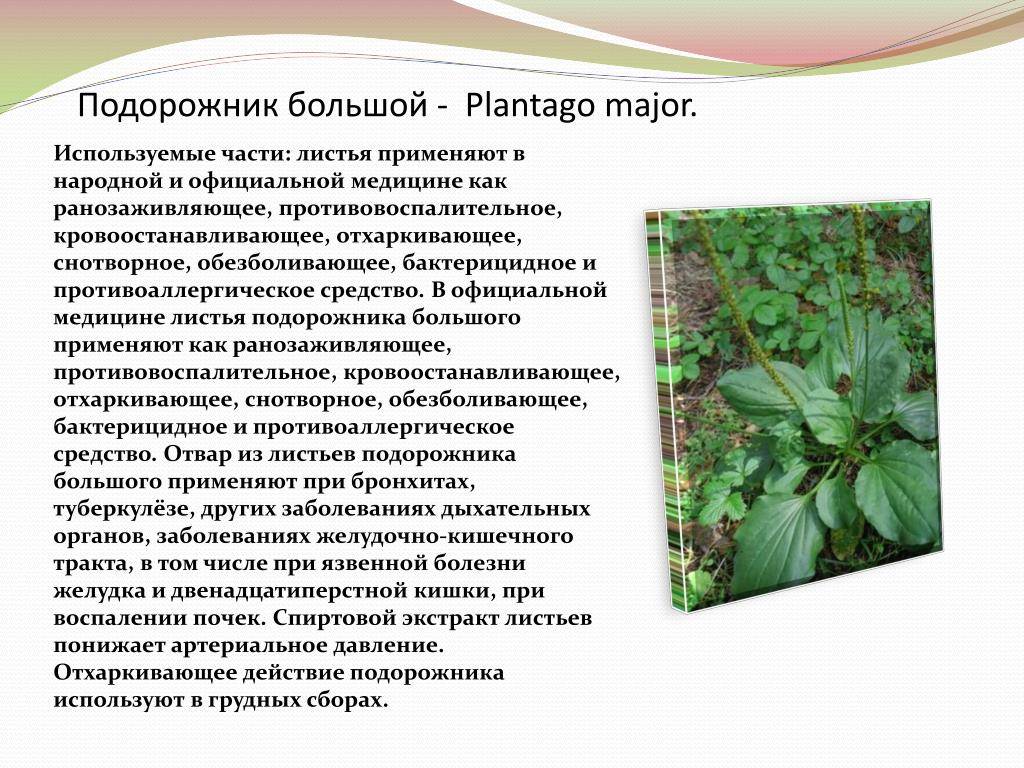 Подорожник большой - Plantago major.

Используемые части: листья применяют в народной и официальной медицине как ранозаживляющее, противовоспалительное, кровоостанавливающее, отхаркивающее, снотворное, обезболивающее, бактерицидное и противоаллергическое средство. В официальной медицине листья подорожника большого применяют как ранозаживляющее, противовоспалительное, кровоостанавливающее, отхаркивающее, снотворное, обезболивающее, бактерицидное и противоаллергическое средство. Отвар из листьев подорожника большого применяют при бронхитах, туберкулёзе, других заболеваниях дыхательных органов, заболеваниях желудочно-кишечного тракта, в том числе при язвенной болезни желудка и двенадцатиперстной кишки, при воспалении почек. Спиртовой экстракт листьев понижает артериальное давление. Отхаркивающее действие подорожника используют в грудных сборах.